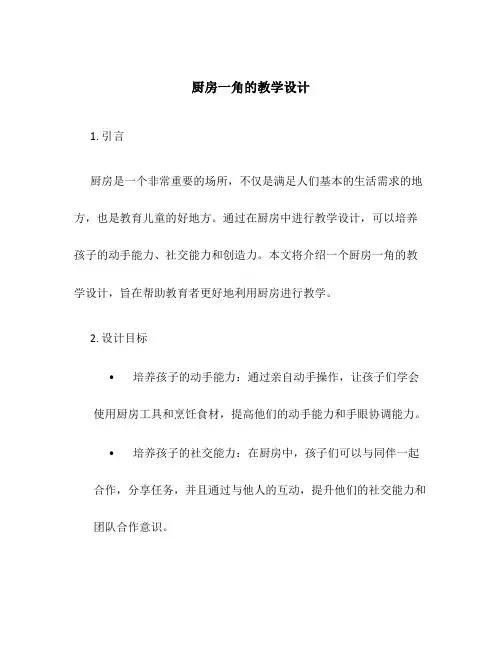 厨房一角的教学设计

1. 引言

厨房是一个非常重要的场所，不仅是满足人们基本的生活需求的地方，也是教育儿童的好地方。通过在厨房中进行教学设计，可以培养孩子的动手能力、社交能力和创造力。本文将介绍一个厨房一角的教学设计，旨在帮助教育者更好地利用厨房进行教学。

2. 设计目标

• 培养孩子的动手能力：通过亲自动手操作，让孩子们学会使用厨房工具和烹饪食材，提高他们的动手能力和手眼协调能力。

• 培养孩子的社交能力：在厨房中，孩子们可以与同伴一起合作，分享任务，并且通过与他人的互动，提升他们的社交能力和团队合作意识。